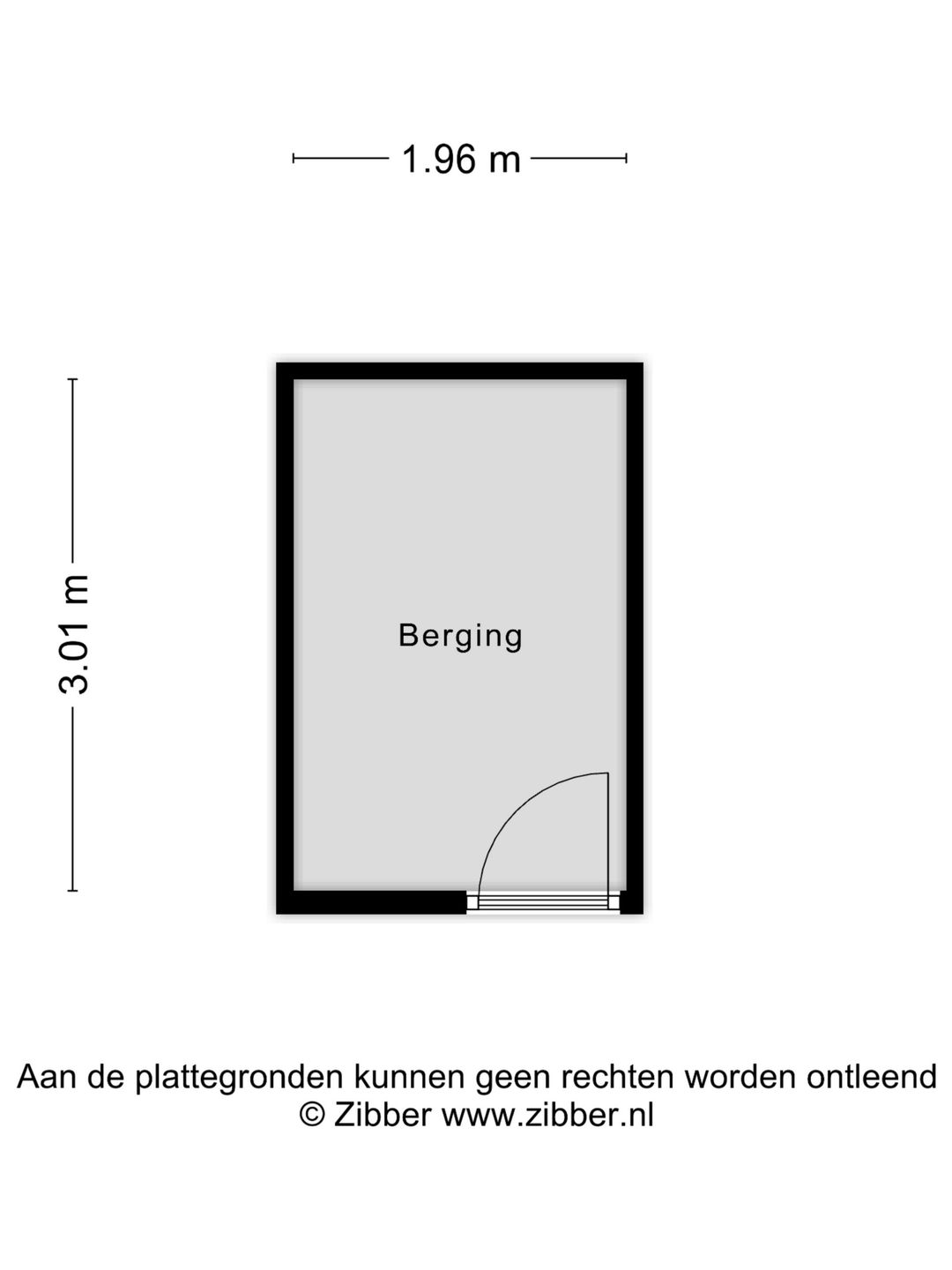 1.96 m

3.01 m

Berging

Aan de plattegronden kunnen geen rechten worden ontleend
© Zibber www.zibber.nl